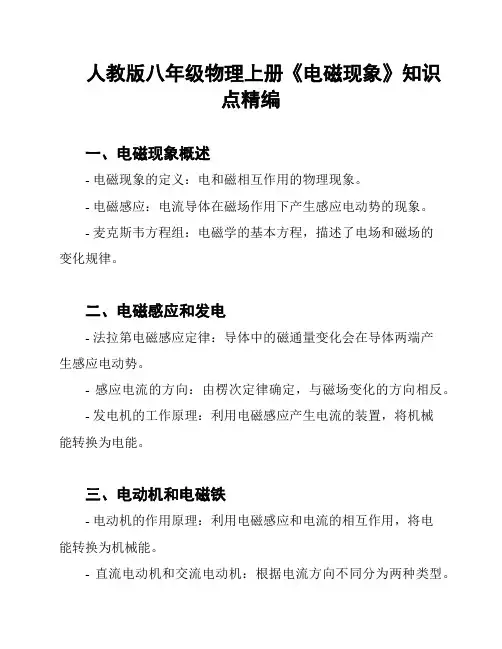 人教版八年级物理上册《电磁现象》知识点精编

一、电磁现象概述

- 电磁现象的定义：电和磁相互作用的物理现象。

- 电磁感应：电流导体在磁场作用下产生感应电动势的现象。

- 麦克斯韦方程组：电磁学的基本方程，描述了电场和磁场的变化规律。

二、电磁感应和发电

- 法拉第电磁感应定律：导体中的磁通量变化会在导体两端产生感应电动势。

- 感应电流的方向：由楞次定律确定，与磁场变化的方向相反。

- 发电机的工作原理：利用电磁感应产生电流的装置，将机械能转换为电能。

三、电动机和电磁铁

- 电动机的作用原理：利用电磁感应和电流的相互作用，将电能转换为机械能。

- 直流电动机和交流电动机：根据电流方向不同分为两种类型。